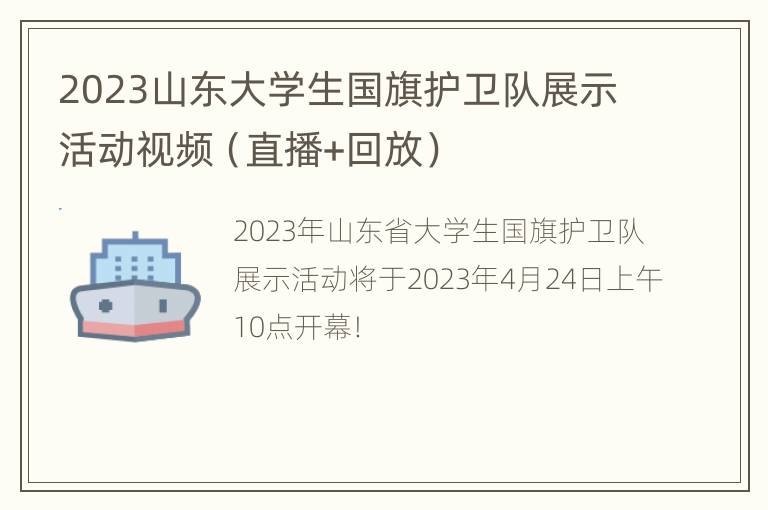 2023山东大学生国旗护卫队展示活动视频（直播+回放）

2023年山东省大学生国旗护卫队展示活动将于2023年4月24日上午10点开幕！